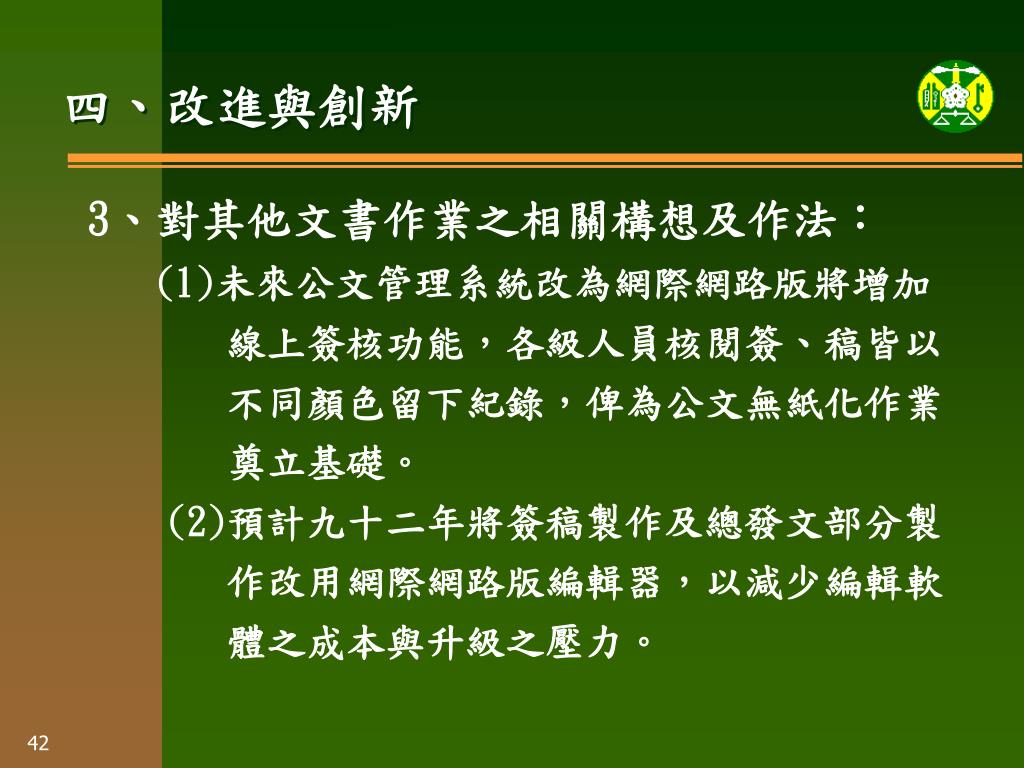 四、改進與創新

3、對其他文書作業之相關構想及作法：

(1)未來公文管理系統改為網際網路版將增加線上簽核功能，各級人員核閱簽、稿皆以不同顏色留下紀錄，俾為公文無紙化作業奠立基礎。

(2)預計九十二年將簽稿製作及總發文部分製作改用網際網路版編輯器，以減少編輯軟體之成本與升級之壓力。

42